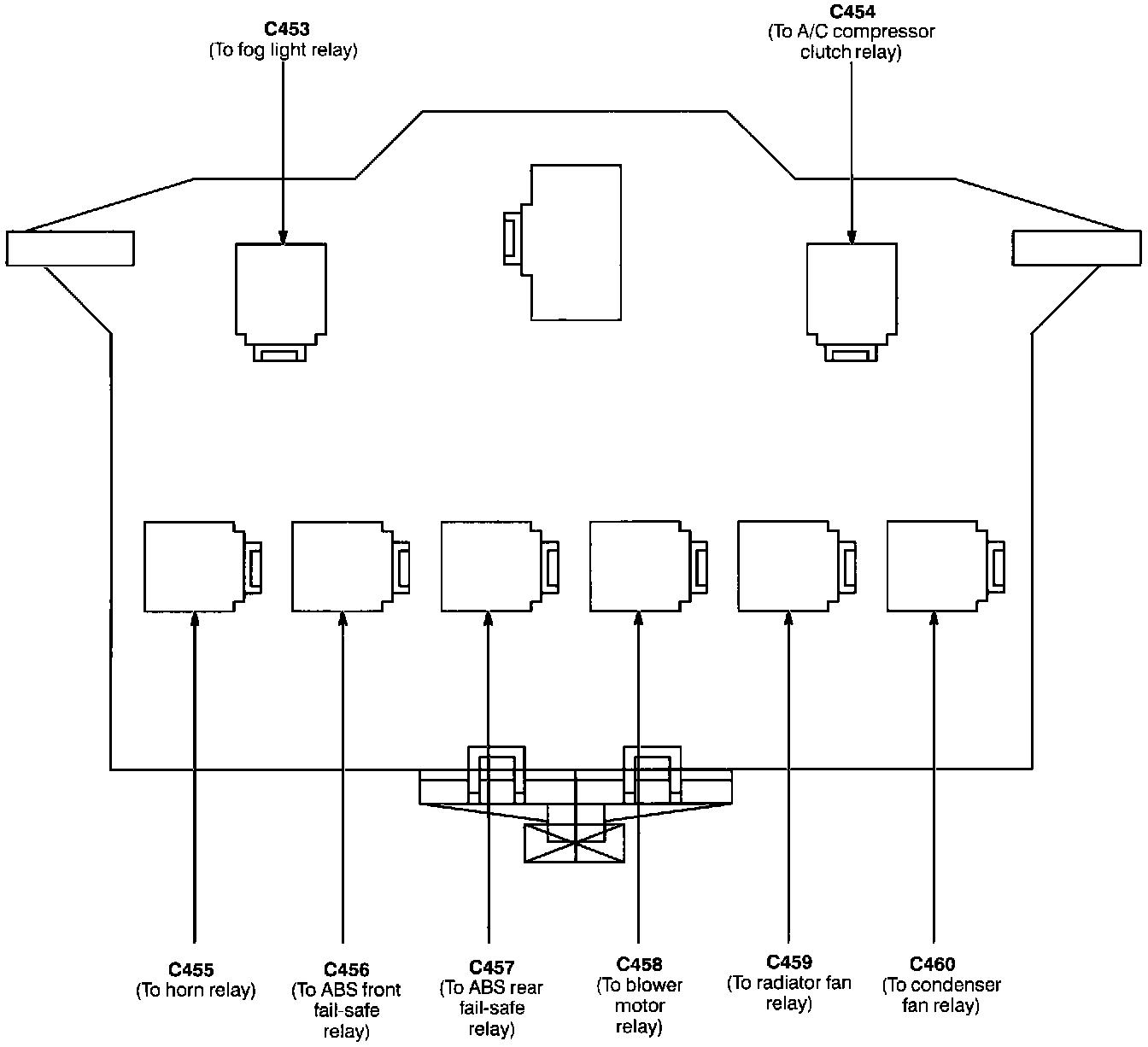 C453
(To fog light relay)

C454
(To A/C compressor clutch relay)

C455
(To horn relay)

C456
(To ABS front fail-safe relay)

C457
(To ABS rear fail-safe relay)

C458
(To blower motor relay)

C459
(To radiator fan relay)

C460
(To condenser fan relay)